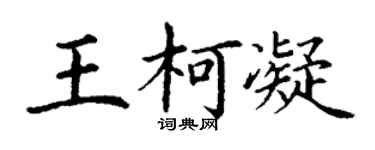 王柯凝
词典网